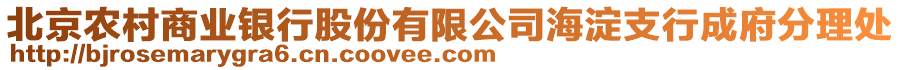 北京农村商业银行股份有限公司海淀支行成府分理处
http://bjrosemarygra6.cn.coovee.com